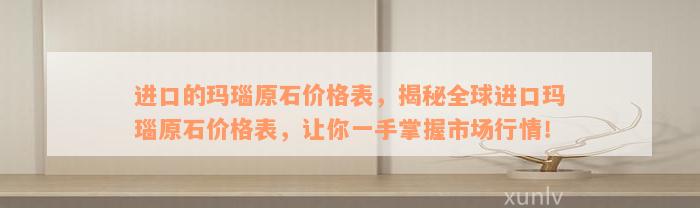 进口的玛瑙原石价格表，揭秘全球进口玛瑙原石价格表，让你一手掌握市场行情！

xunlv